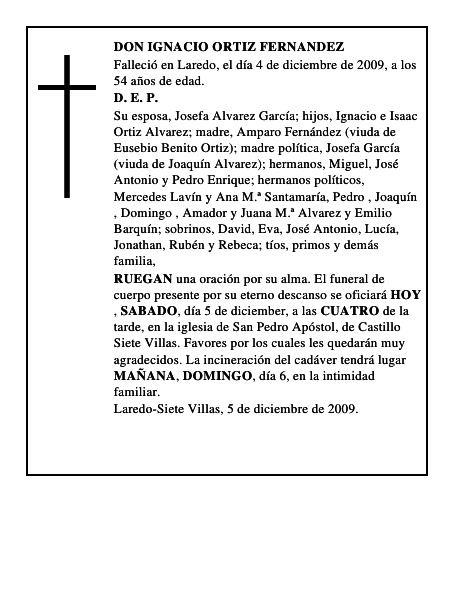 DON IGNACIO ORTIZ FERNANDEZ

Falleció en Laredo, el día 4 de diciembre de 2009, a los 54 años de edad.

D. E. P.

Su esposa, Josefa Alvarez García; hijos, Ignacio e Isaac Ortiz Alvarez; madre, Amparo Fernández (viuda de Eusebio Benito Ortiz); madre política, Josefa García (viuda de Joaquín Alvarez); hermanos, Miguel, José Antonio y Pedro Enrique; hermanos políticos, Mercedes Lavín y Ana M.ª Santamaría, Pedro , Joaquín , Domingo , Amador y Juana M.ª Alvarez y Emilio Barquín; sobrinos, David, Eva, José Antonio, Lucía, Jonathan, Rubén y Rebeca; tíos, primos y demás familia,

RUEGAN una oración por su alma. El funeral de cuerpo presente por su eterno descanso se oficiará HOY , SABADO, día 5 de diciember, a las CUATRO de la tarde, en la iglesia de San Pedro Apóstol, de Castillo Siete Villas. Favores por los cuales les quedarán muy agradecidos. La incineración del cadáver tendrá lugar MAÑANA, DOMINGO, día 6, en la intimidad familiar.

Laredo-Siete Villas, 5 de diciembre de 2009.